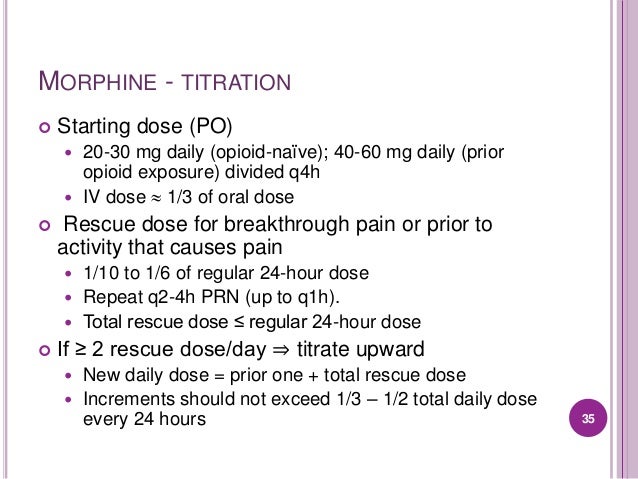 MORPHINE - TITRATION

Starting dose (PO)

20-30 mg daily (opioid-naïve); 40-60 mg daily (prior opioid exposure) divided q4h

IV dose ≈ 1/3 of oral dose

Rescue dose for breakthrough pain or prior to activity that causes pain

1/10 to 1/6 of regular 24-hour dose

Repeat q2-4h PRN (up to q1h).

Total rescue dose ≤ regular 24-hour dose

If ≥ 2 rescue dose/day ⇒ titrate upward

New daily dose = prior one + total rescue dose

Increments should not exceed 1/3 – 1/2 total daily dose every 24 hours

35